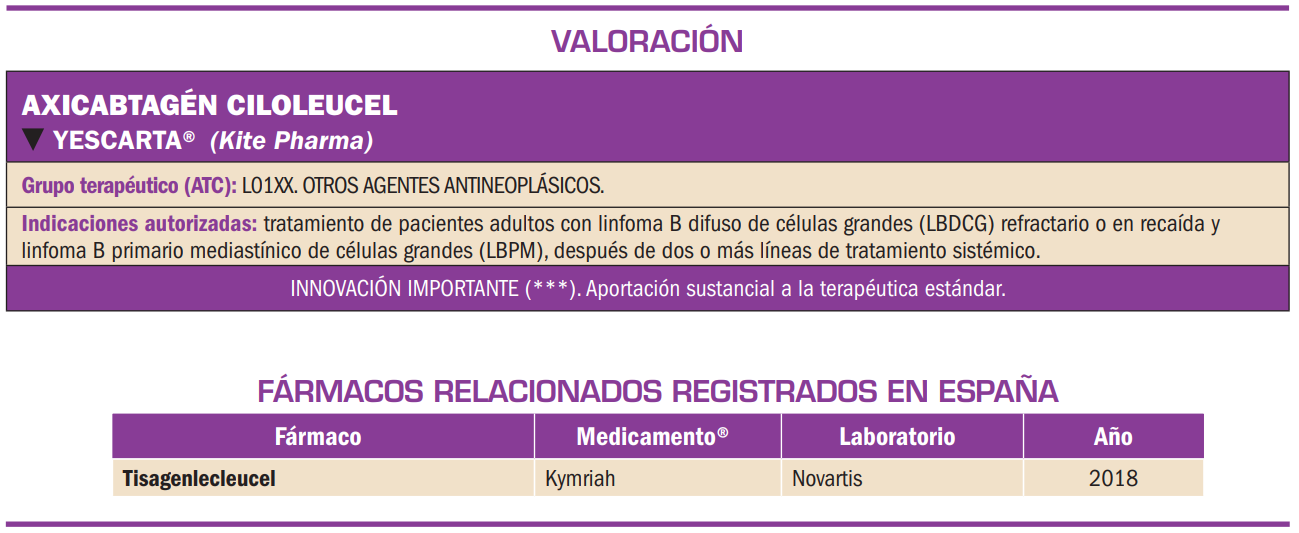 VALORACIÓN

AXICABTAGÉN CILOLEUCEL
▼ YESCARTA® (Kite Pharma)

Grupo terapéutico (ATC): L01XX. OTROS AGENTES ANTINEOPLÁSICOS.

Indicaciones autorizadas: tratamiento de pacientes adultos con linfoma B difuso de células grandes (LBDCG) refractario o en recaída y linfoma B primario mediastínico de células grandes (LBPM), después de dos o más líneas de tratamiento sistémico.

INNOVACIÓN IMPORTANTE (***). Aportación sustancial a la terapéutica estándar.

FÁRMACOS RELACIONADOS REGISTRADOS EN ESPAÑA

| Fármaco | Medicamento® | Laboratorio | Año |
|---|---|---|---|
| Tisagenlecleucel | Kymriah | Novartis | 2018 |